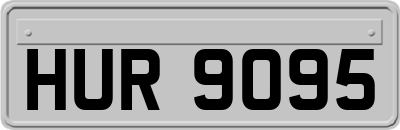 HUR 9095